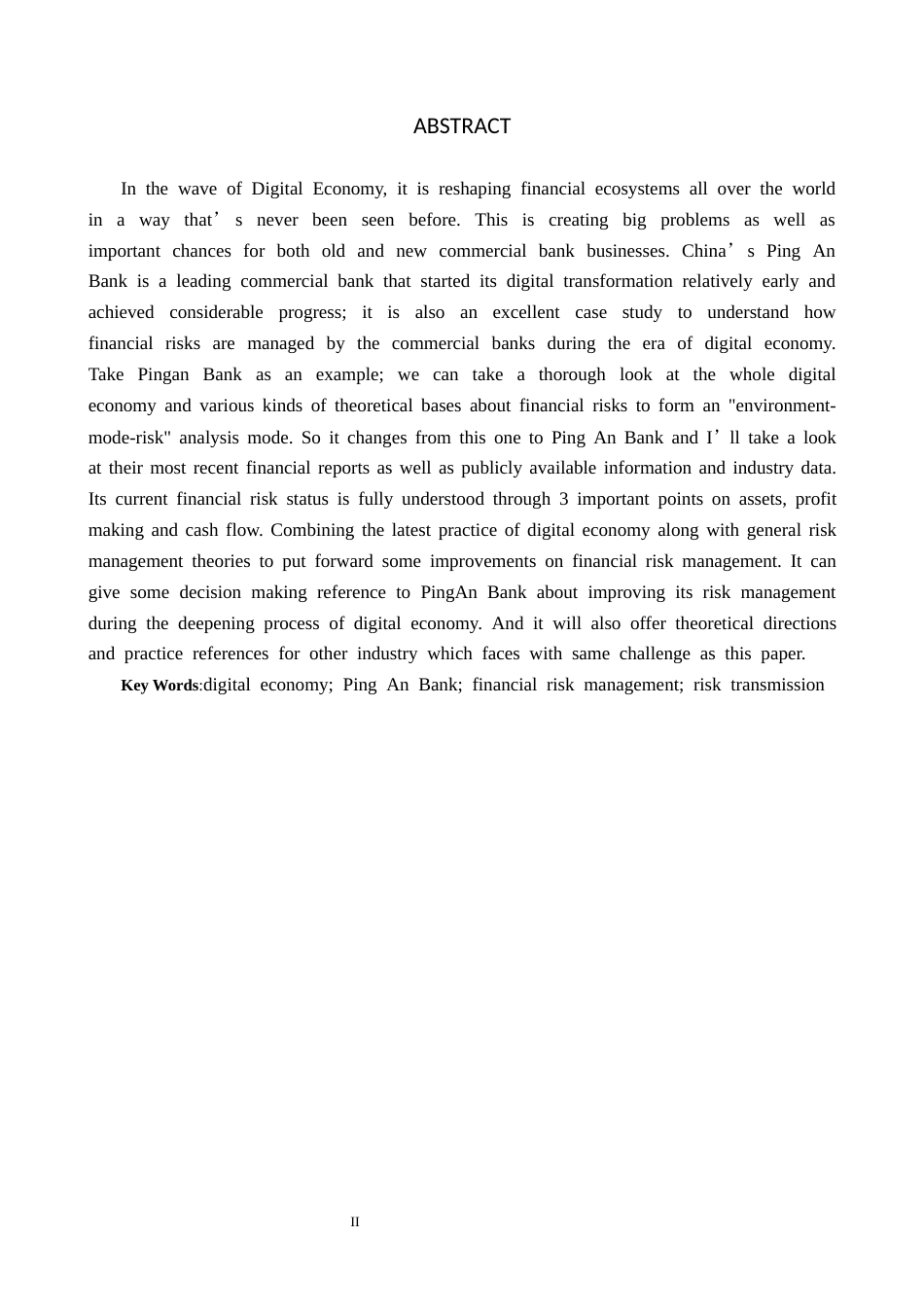 ABSTRACT

In the wave of Digital Economy, it is reshaping financial ecosystems all over the world in a way that’s never been seen before. This is creating big problems as well as important chances for both old and new commercial bank businesses. China’s Ping An Bank is a leading commercial bank that started its digital transformation relatively early and achieved considerable progress; it is also an excellent case study to understand how financial risks are managed by the commercial banks during the era of digital economy. Take Pingan Bank as an example; we can take a thorough look at the whole digital economy and various kinds of theoretical bases about financial risks to form an "environment-mode-risk" analysis mode. So it changes from this one to Ping An Bank and I’ll take a look at their most recent financial reports as well as publicly available information and industry data. Its current financial risk status is fully understood through 3 important points on assets, profit making and cash flow. Combining the latest practice of digital economy along with general risk management theories to put forward some improvements on financial risk management. It can give some decision making reference to PingAn Bank about improving its risk management during the deepening process of digital economy. And it will also offer theoretical directions and practice references for other industry which faces with same challenge as this paper.

Key Words:digital economy; Ping An Bank; financial risk management; risk transmission

II